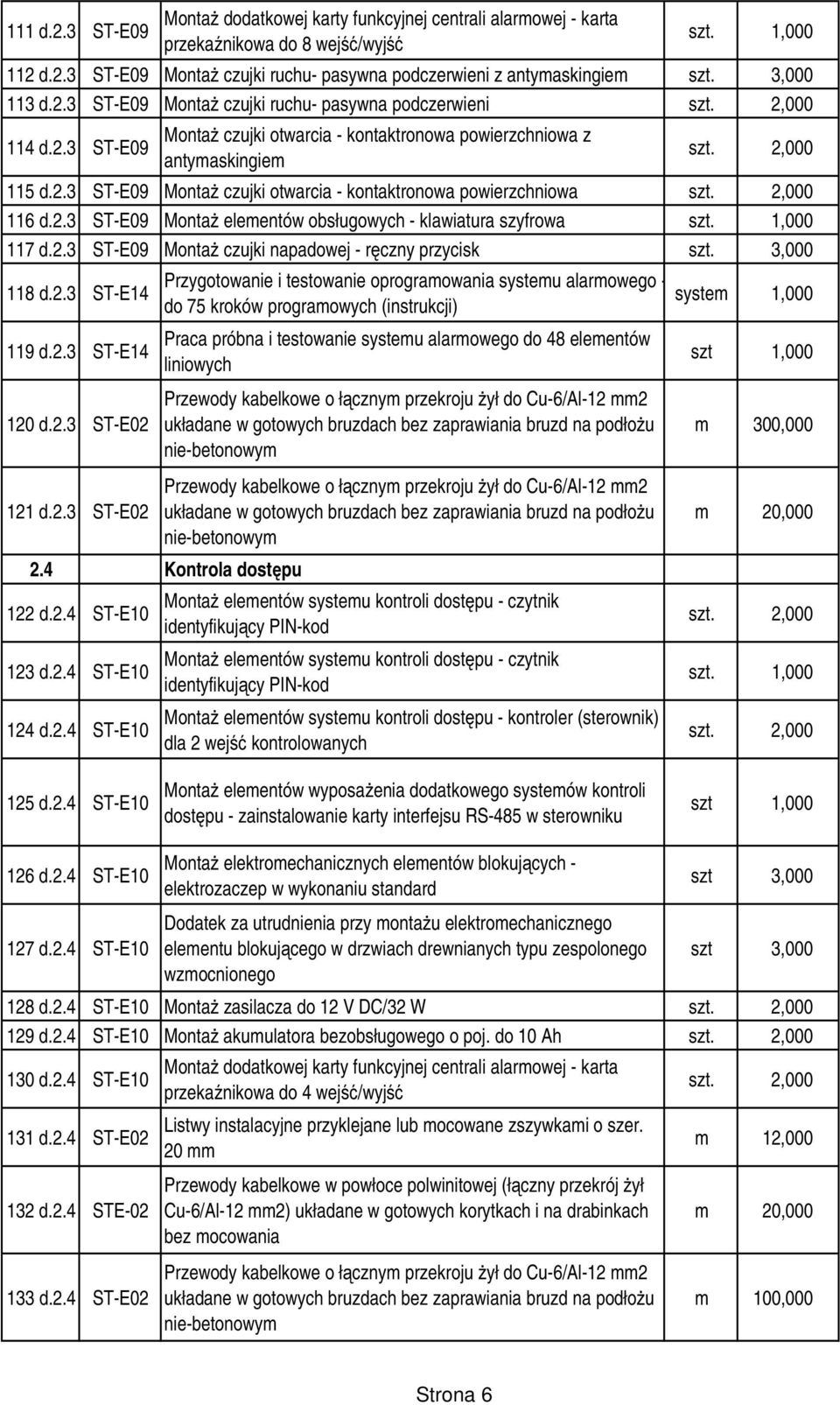 | | | | | |
|---|---|---|---|---|
| 111 d.2.3 | ST-E09 | Montaż dodatkowej karty funkcyjnej centrali alarmowej - karta przekaźnikowa do 8 wejść/wyjść | szt. | 1,000 |
| 112 d.2.3 | ST-E09 | Montaż czujki ruchu- pasywna podczerwieni z antymaskingiem | szt. | 3,000 |
| 113 d.2.3 | ST-E09 | Montaż czujki ruchu- pasywna podczerwieni | szt. | 2,000 |
| 114 d.2.3 | ST-E09 | Montaż czujki otwarcia - kontaktronowa powierzchniowa z antymaskingiem | szt. | 2,000 |
| 115 d.2.3 | ST-E09 | Montaż czujki otwarcia - kontaktronowa powierzchniowa | szt. | 2,000 |
| 116 d.2.3 | ST-E09 | Montaż elementów obsługowych - klawiatura szyfrowa | szt. | 1,000 |
| 117 d.2.3 | ST-E09 | Montaż czujki napadowej - ręczny przycisk | szt. | 3,000 |
| 118 d.2.3 | ST-E14 | Przygotowanie i testowanie oprogramowania systemu alarmowego - do 75 kroków programowych (instrukcji) | system | 1,000 |
| 119 d.2.3 | ST-E14 | Praca próbna i testowanie systemu alarmowego do 48 elementów liniowych | szt | 1,000 |
| 120 d.2.3 | ST-E02 | Przewody kabelkowe o łącznym przekroju żył do Cu-6/Al-12 mm2 układane w gotowych bruzdach bez zaprawiania bruzd na podłożu nie-betonowym | m | 300,000 |
| 121 d.2.3 | ST-E02 | Przewody kabelkowe o łącznym przekroju żył do Cu-6/Al-12 mm2 układane w gotowych bruzdach bez zaprawiania bruzd na podłożu nie-betonowym | m | 20,000 |
| 2.4 | | Kontrola dostępu | | |
| 122 d.2.4 | ST-E10 | Montaż elementów systemu kontroli dostępu - czytnik identyfikujący PIN-kod | szt. | 2,000 |
| 123 d.2.4 | ST-E10 | Montaż elementów systemu kontroli dostępu - czytnik identyfikujący PIN-kod | szt. | 1,000 |
| 124 d.2.4 | ST-E10 | Montaż elementów systemu kontroli dostępu - kontroler (sterownik) dla 2 wejść kontrolowanych | szt. | 2,000 |
| 125 d.2.4 | ST-E10 | Montaż elementów wyposażenia dodatkowego systemów kontroli dostępu - zainstalowanie karty interfejsu RS-485 w sterowniku | szt | 1,000 |
| 126 d.2.4 | ST-E10 | Montaż elektromechanicznych elementów blokujących - elektrozaczep w wykonaniu standard | szt | 3,000 |
| 127 d.2.4 | ST-E10 | Dodatek za utrudnienia przy montażu elektromechanicznego elementu blokującego w drzwiach drewnianych typu zespolonego wzmocnionego | szt | 3,000 |
| 128 d.2.4 | ST-E10 | Montaż zasilacza do 12 V DC/32 W | szt. | 2,000 |
| 129 d.2.4 | ST-E10 | Montaż akumulatora bezobsługowego o poj. do 10 Ah | szt. | 2,000 |
| 130 d.2.4 | ST-E10 | Montaż dodatkowej karty funkcyjnej centrali alarmowej - karta przekaźnikowa do 4 wejść/wyjść | szt. | 2,000 |
| 131 d.2.4 | ST-E02 | Listwy instalacyjne przyklejane lub mocowane zszywkami o szer. 20 mm | m | 12,000 |
| 132 d.2.4 | STE-02 | Przewody kabelkowe w powłoce polwinitowej (łączny przekrój żył Cu-6/Al-12 mm2) układane w gotowych korytkach i na drabinkach bez mocowania | m | 20,000 |
| 133 d.2.4 | ST-E02 | Przewody kabelkowe o łącznym przekroju żył do Cu-6/Al-12 mm2 układane w gotowych bruzdach bez zaprawiania bruzd na podłożu nie-betonowym | m | 100,000 |

Strona 6